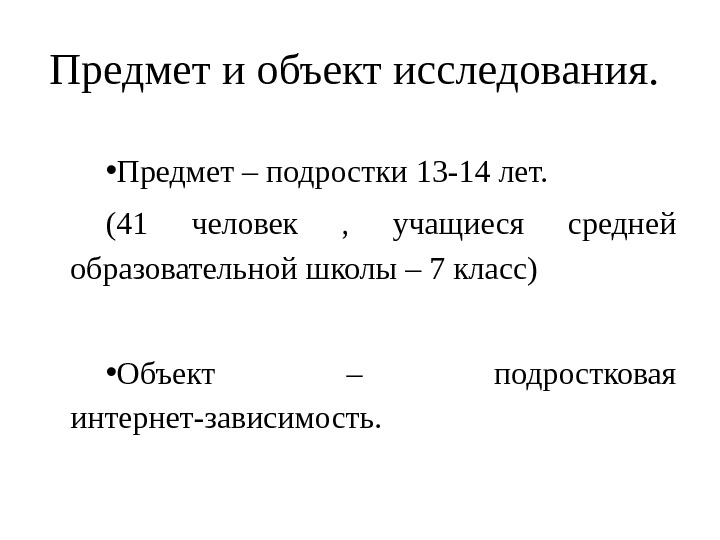 Предмет и объект исследования.

•Предмет – подростки 13-14 лет.

(41 человек , учащиеся средней образовательной школы – 7 класс)

•Объект – подростковая интернет-зависимость.